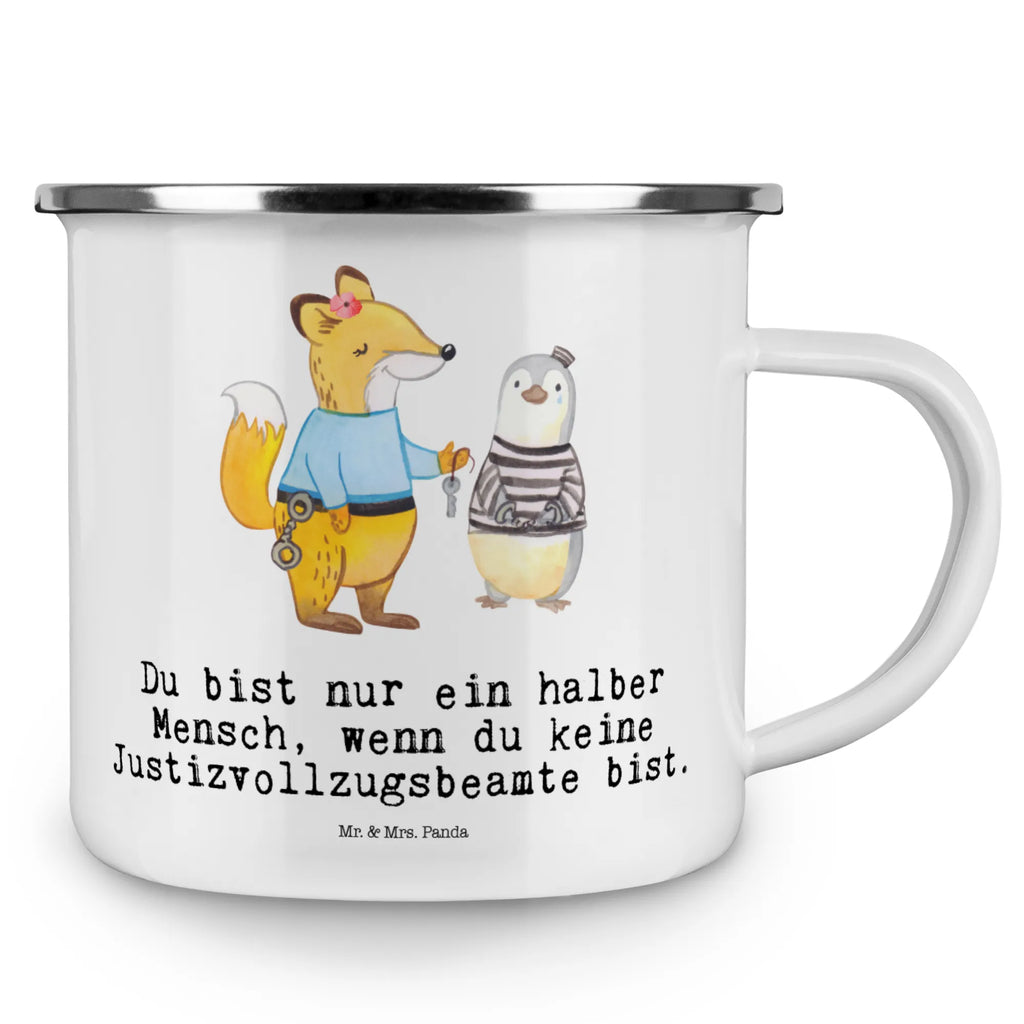 Du bist nur ein halber Mensch, wenn du keine Justizvollzugsbeamte bist.

Mr. & Mrs. Panda